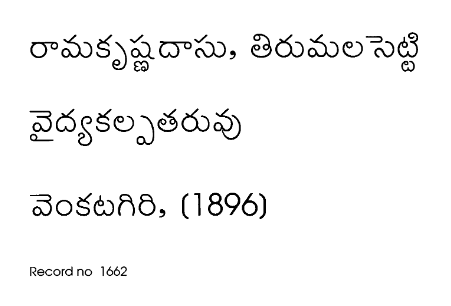 రామకృష్ణదాసు, తిరుమలసెట్టి

వైద్యకల్పతరువు

వెంకటగిరి, (1896)

Record no 1662